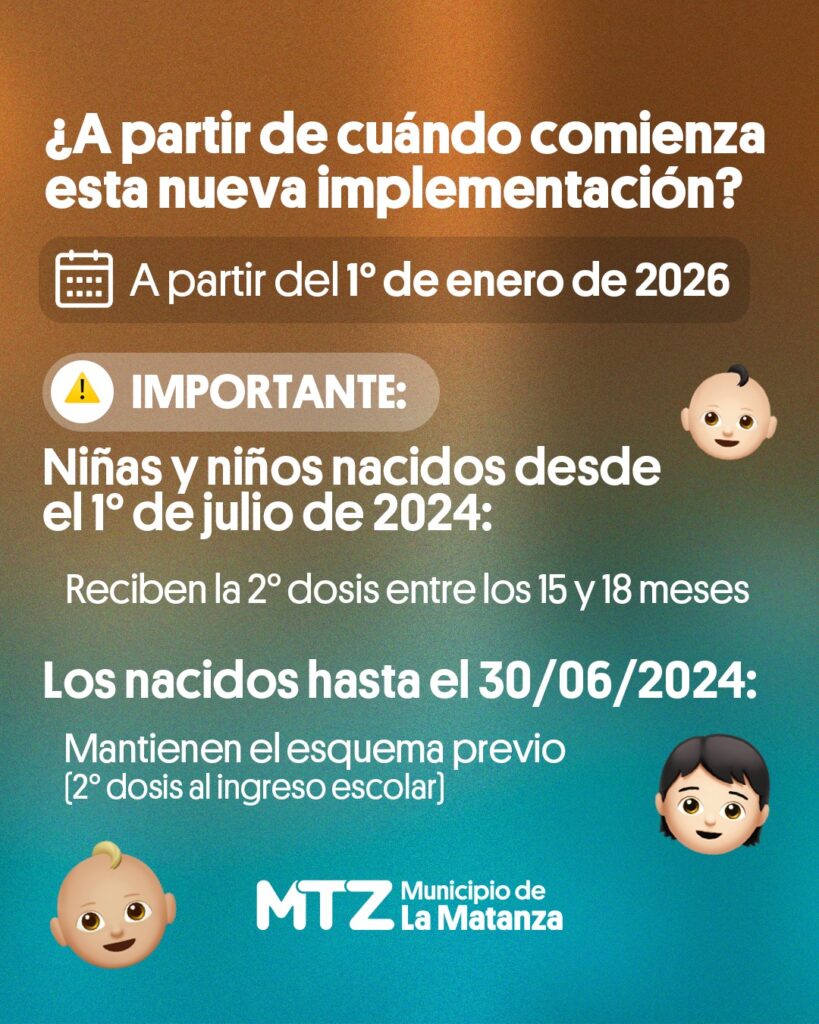 ¿A partir de cuándo comienza esta nueva implementación?

A partir del 1° de enero de 2026

IMPORTANTE:

Niñas y niños nacidos desde el 1° de julio de 2024:

Reciben la 2° dosis entre los 15 y 18 meses

Los nacidos hasta el 30/06/2024:

Mantienen el esquema previo
(2° dosis al ingreso escolar)

MTZ Municipio de
La Matanza